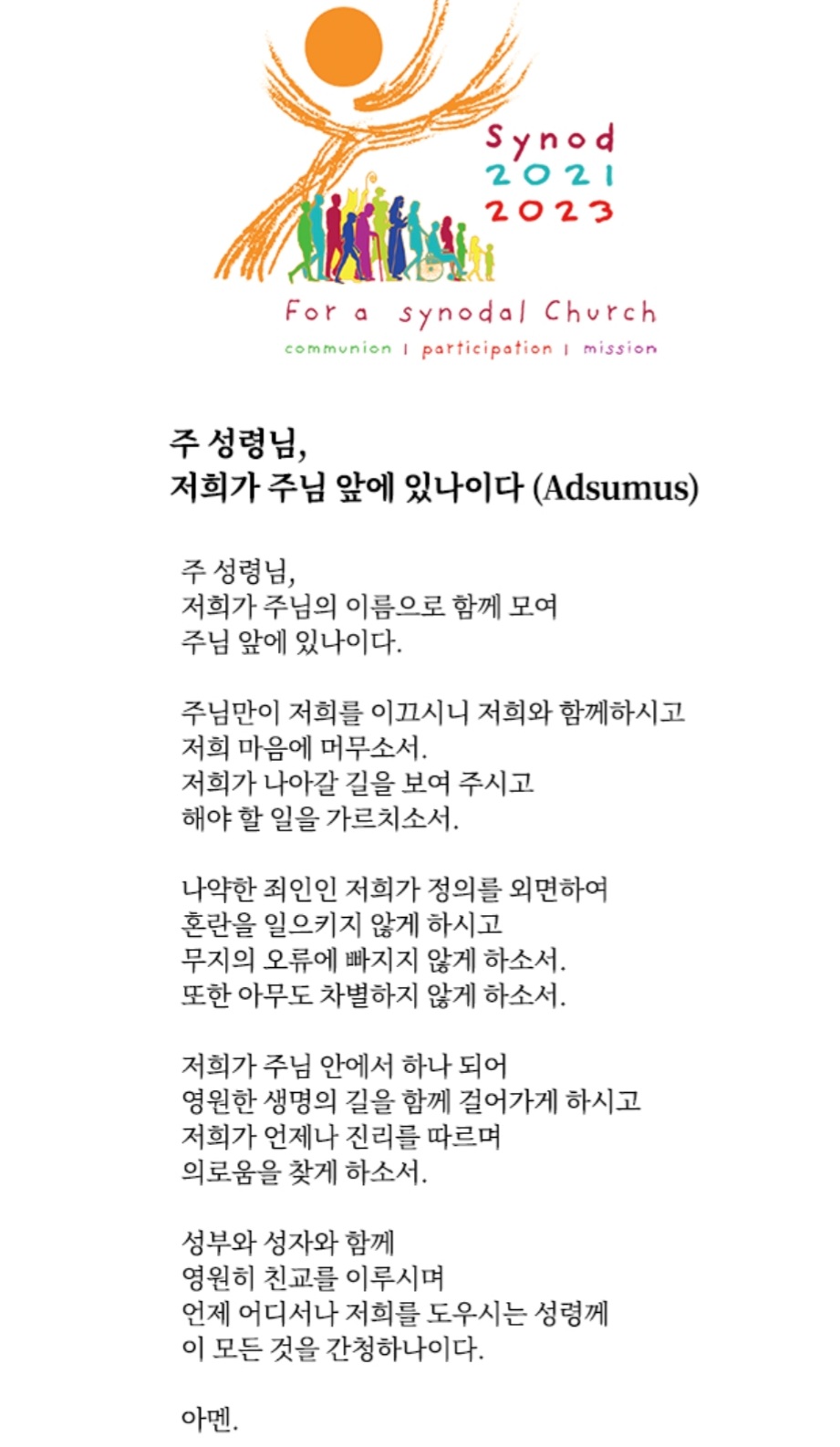 Synod
2021
2023

For a synodal Church
communion | participation | mission

주 성령님,
저희가 주님 앞에 있나이다 (Adsumus)

주 성령님,
저희가 주님의 이름으로 함께 모여
주님 앞에 있나이다.

주님만이 저희를 이끄시니 저희와 함께하시고
저희 마음에 머무소서.
저희가 나아갈 길을 보여 주시고
해야 할 일을 가르치소서.

나약한 죄인인 저희가 정의를 외면하여
혼란을 일으키지 않게 하시고
무지의 오류에 빠지지 않게 하소서.
또한 아무도 차별하지 않게 하소서.

저희가 주님 안에서 하나 되어
영원한 생명의 길을 함께 걸어가게 하시고
저희가 언제나 진리를 따르며
의로움을 찾게 하소서.

성부와 성자와 함께
영원히 친교를 이루시며
언제 어디서나 저희를 도우시는 성령께
이 모든 것을 간청하나이다.

아멘.